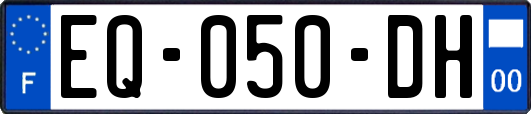 F
EQ-050-DH
00